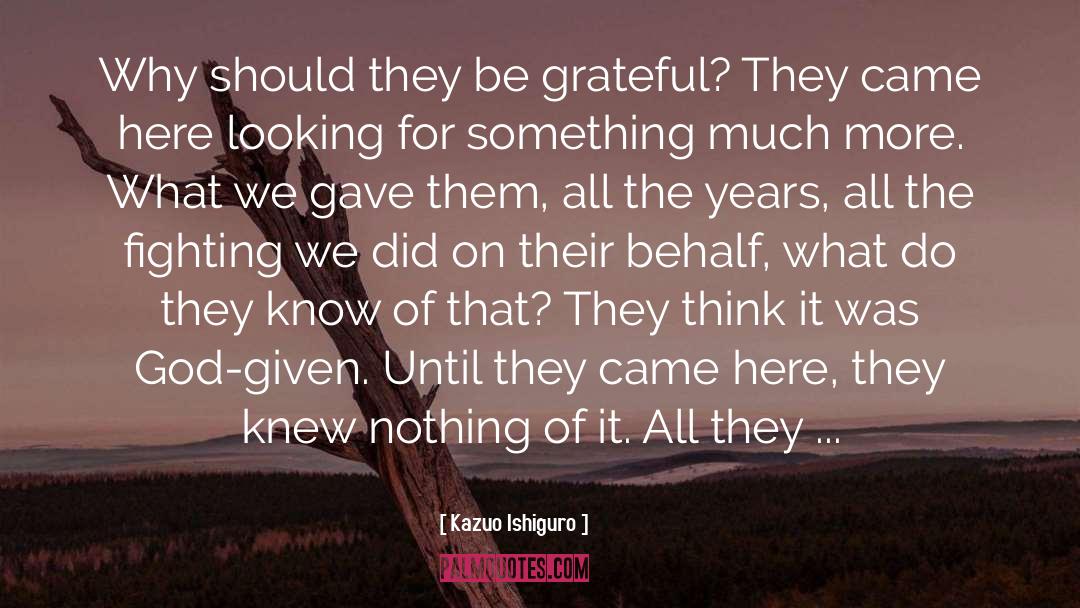 Why should they be grateful? They came here looking for something much more. What we gave them, all the years, all the fighting we did on their behalf, what do they know of that? They think it was God-given. Until they came here, they knew nothing of it. All they ...

[ Kazuo Ishiguro ]

PALMQUOTES.COM